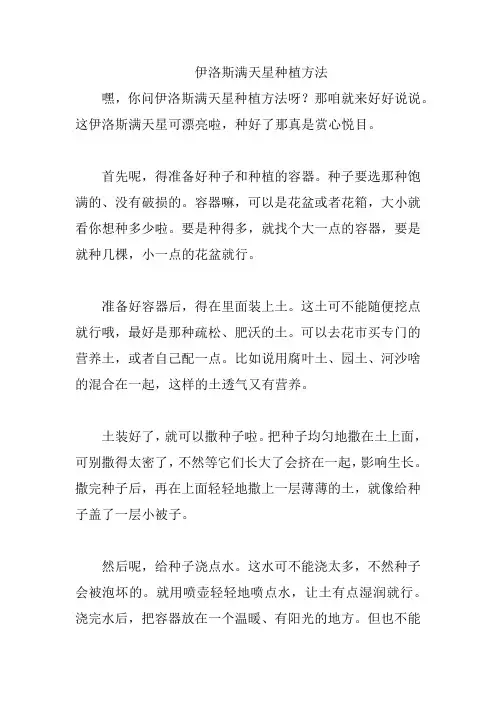 伊洛斯满天星种植方法

嘿，你问伊洛斯满天星种植方法呀？那咱就来好好说说。这伊洛斯满天星可漂亮啦，种好了那真是赏心悦目。

首先呢，得准备好种子和种植的容器。种子要选那种饱满的、没有破损的。容器嘛，可以是花盆或者花箱，大小就看你想种多少啦。要是种得多，就找个大一点的容器，要是就种几棵，小一点的花盆就行。

准备好容器后，得在里面装上土。这土可不能随便挖点就行哦，最好是那种疏松、肥沃的土。可以去花市买专门的营养土，或者自己配一点。比如说用腐叶土、园土、河沙啥的混合在一起，这样的土透气又有营养。

土装好了，就可以撒种子啦。把种子均匀地撒在土上面，可别撒得太密了，不然等它们长大了会挤在一起，影响生长。撒完种子后，再在上面轻轻地撒上一层薄薄的土，就像给种子盖了一层小被子。

然后呢，给种子浇点水。这水可不能浇太多，不然种子会被泡坏的。就用喷壶轻轻地喷点水，让土有点湿润就行。浇完水后，把容器放在一个温暖、有阳光的地方。但也不能